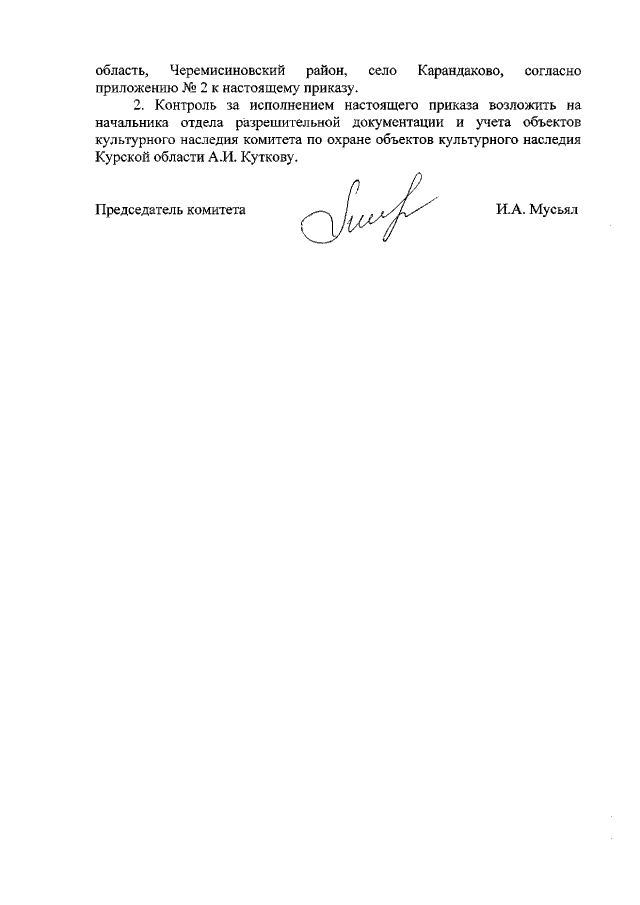 область, Черемисиновский район, село Карандаково, согласно приложению № 2 к настоящему приказу.

2. Контроль за исполнением настоящего приказа возложить на начальника отдела разрешительной документации и учета объектов культурного наследия комитета по охране объектов культурного наследия Курской области А.И. Куткову.

Председатель комитета И.А. Мусьял